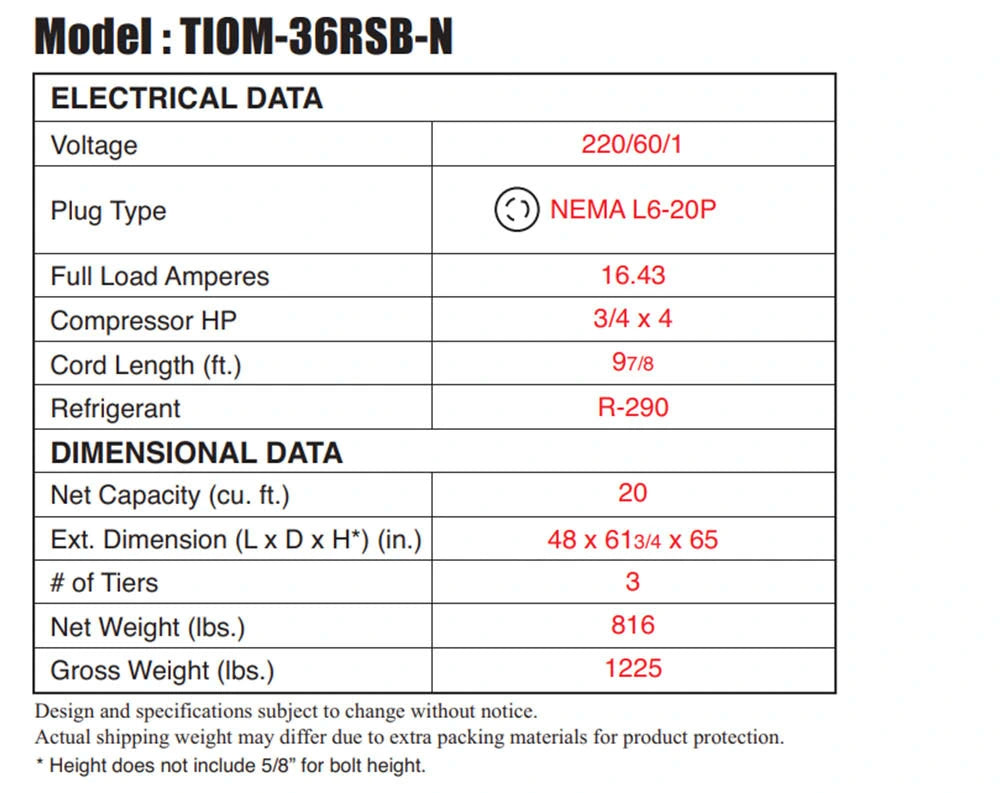 Model : TIOM-36RSB-N

| ELECTRICAL DATA | |
|---|---|
| Voltage | 220/60/1 |
| Plug Type | NEMA L6-20P |
| Full Load Amperes | 16.43 |
| Compressor HP | 3/4 x 4 |
| Cord Length (ft.) | 9 7/8 |
| Refrigerant | R-290 |
| DIMENSIONAL DATA | |
| Net Capacity (cu. ft.) | 20 |
| Ext. Dimension (L x D x H*) (in.) | 48 x 61 3/4 x 65 |
| # of Tiers | 3 |
| Net Weight (lbs.) | 816 |
| Gross Weight (lbs.) | 1225 |

Design and specifications subject to change without notice.
Actual shipping weight may differ due to extra packing materials for product protection.
* Height does not include 5/8” for bolt height.